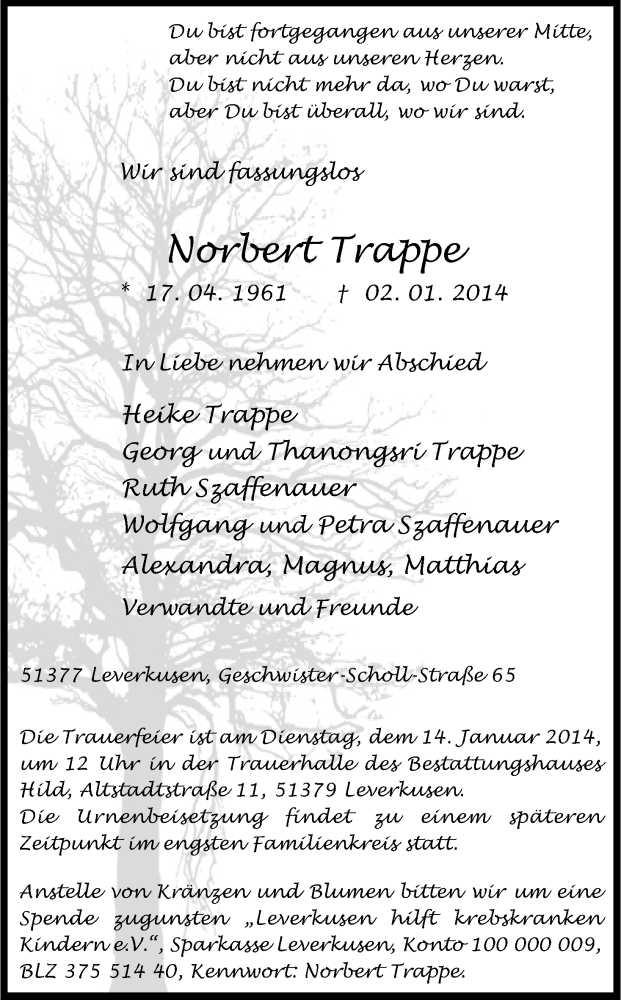 Du bist fortgegangen aus unserer Mitte,
aber nicht aus unseren Herzen.
Du bist nicht mehr da, wo Du warst,
aber Du bist überall, wo wir sind.

Wir sind fassungslos

Norbert Trappe

* 17. 04. 1961 † 02. 01. 2014

In Liebe nehmen wir Abschied

Heike Trappe
Georg und Thanongsri Trappe
Ruth Szaffenauer
Wolfgang und Petra Szaffenauer
Alexandra, Magnus, Matthias
Verwandte und Freunde

51377 Leverkusen, Geschwister-Scholl-Straße 65

Die Trauerfeier ist am Dienstag, dem 14. Januar 2014, um 12 Uhr in der Trauerhalle des Bestattungshauses Hild, Altstadtstraße 11, 51379 Leverkusen.
Die Urnenbeisetzung findet zu einem späteren Zeitpunkt im engsten Familienkreis statt.

Anstelle von Kränzen und Blumen bitten wir um eine Spende zugunsten „Leverkusen hilft krebskranken Kindern e.V.“, Sparkasse Leverkusen, Konto 100 000 009, BLZ 375 514 40, Kennwort: Norbert Trappe.